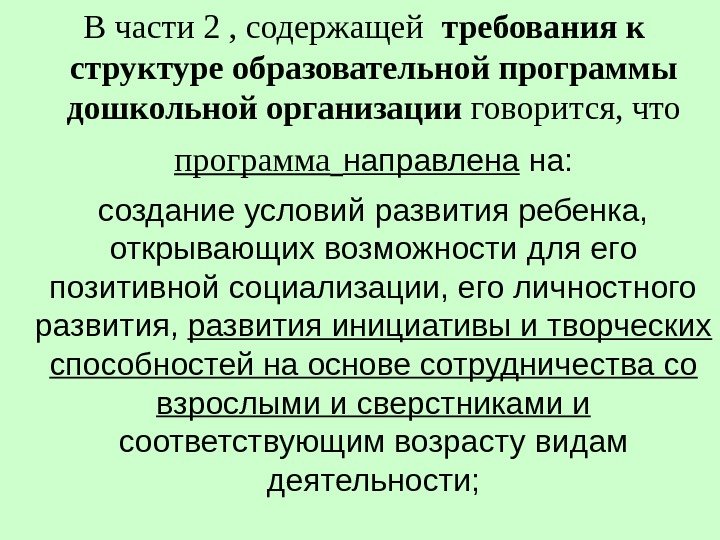 В части 2 , содержащей требования к структуре образовательной программы дошкольной организации говорится, что

программа направлена на:

создание условий развития ребенка, открывающих возможности для его позитивной социализации, его личностного развития, развития инициативы и творческих способностей на основе сотрудничества со взрослыми и сверстниками и соответствующим возрасту видам деятельности;